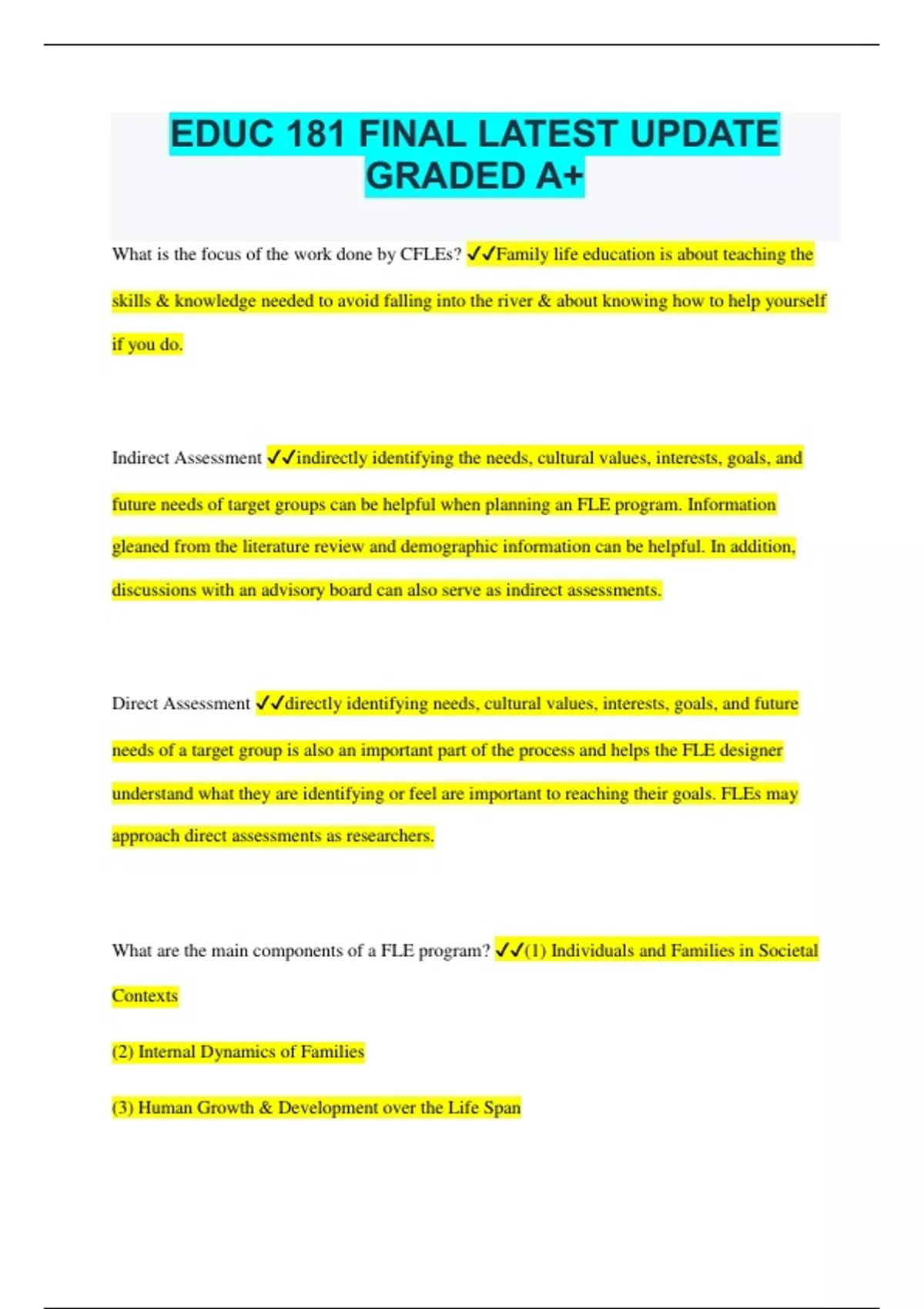 EDUC 181 FINAL LATEST UPDATE GRADED A+

What is the focus of the work done by CFLEs? ✓✓Family life education is about teaching the skills & knowledge needed to avoid falling into the river & about knowing how to help yourself if you do.

Indirect Assessment ✓✓indirectly identifying the needs, cultural values, interests, goals, and future needs of target groups can be helpful when planning an FLE program. Information gleaned from the literature review and demographic information can be helpful. In addition, discussions with an advisory board can also serve as indirect assessments.

Direct Assessment ✓✓directly identifying needs, cultural values, interests, goals, and future needs of a target group is also an important part of the process and helps the FLE designer understand what they are identifying or feel are important to reaching their goals. FLEs may approach direct assessments as researchers.

What are the main components of a FLE program? ✓✓(1) Individuals and Families in Societal Contexts

(2) Internal Dynamics of Families

(3) Human Growth & Development over the Life Span